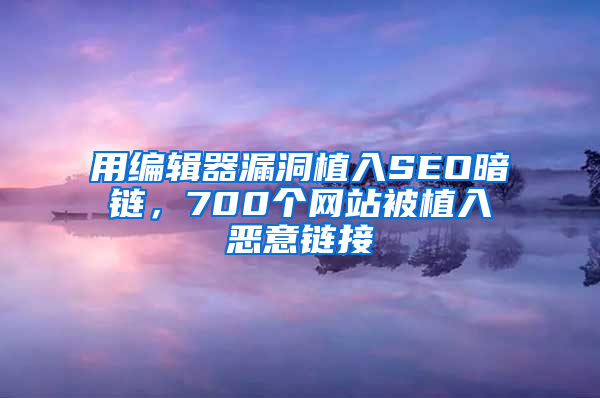 用编辑器漏洞植入SEO暗链，700个网站被植入恶意链接